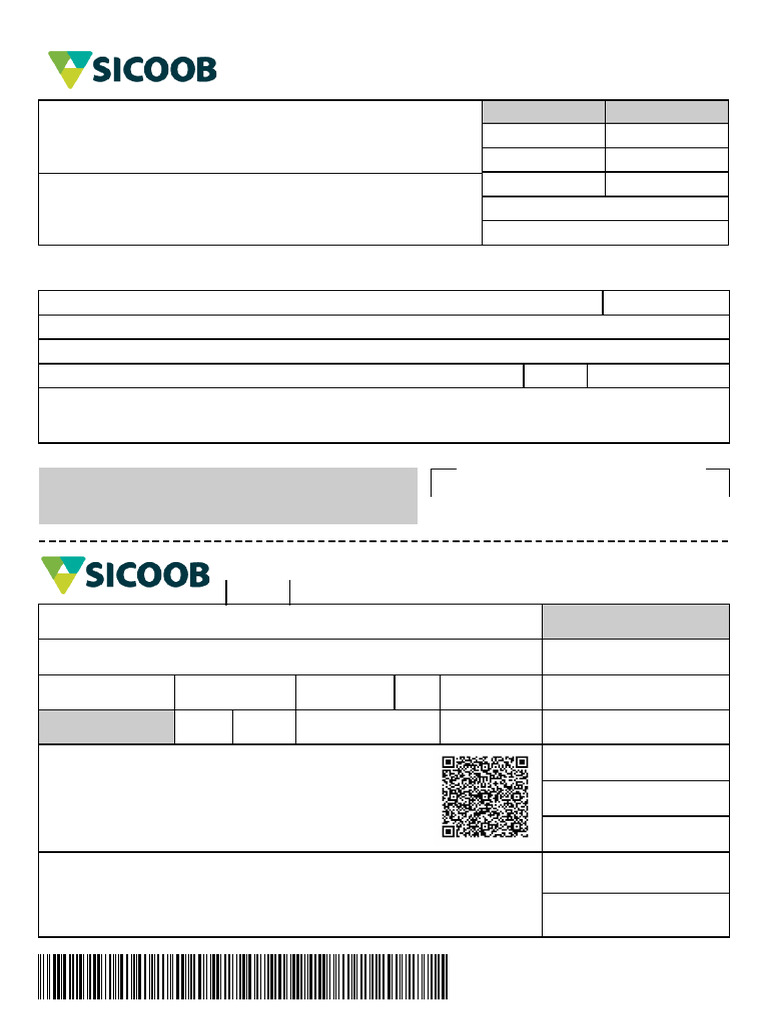 SICOOB

SICOOB